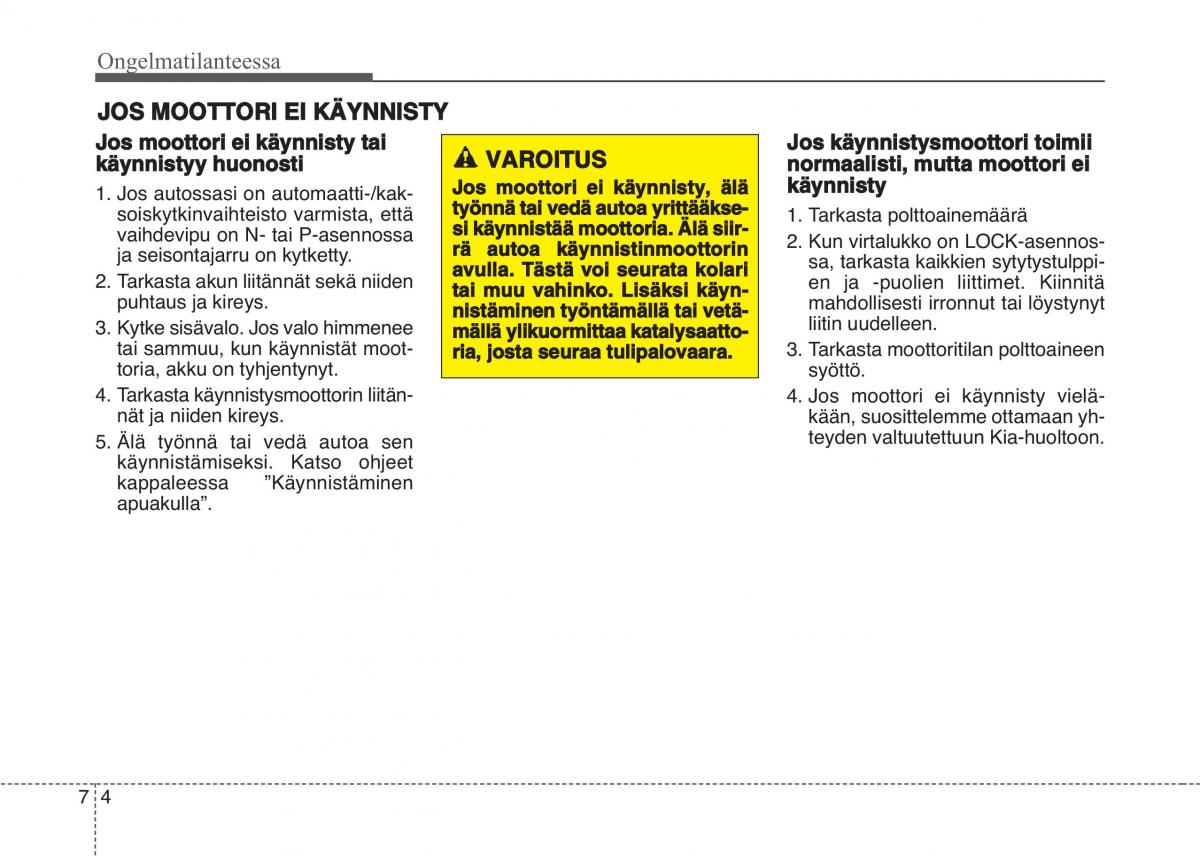 Ongelmatilanteessa

JOS MOOTTORI EI KÄYNNISTY

Jos moottori ei käynnisty tai käynnistyy huonosti

1. Jos autossasi on automaatti-/kaksoiskytkinvaihteisto varmista, että vaihdevipu on N- tai P-asennossa ja seisontajarru on kytketty.
2. Tarkasta akun liitännät sekä niiden puhtaus ja kireys.
3. Kytke sisävalo. Jos valo himmenee tai sammuu, kun käynnistät moottoria, akku on tyhjentynyt.
4. Tarkasta käynnistysmoottorin liitännät ja niiden kireys.
5. Älä työnnä tai vedä autoa sen käynnistämiseksi. Katso ohjeet kappaleessa ”Käynnistäminen apuakulla”.

VAROITUS

Jos moottori ei käynnisty, älä työnnä tai vedä autoa yrittääksesi käynnistää moottoria. Älä siirrä autoa käynnistinmoottorin avulla. Tästä voi seurata kolari tai muu vahinko. Lisäksi käynnistäminen työntämällä tai vetämällä ylikuormittaa katalysaattoria, josta seuraa tulipalovaara.

Jos käynnistysmoottori toimii normaalisti, mutta moottori ei käynnisty

1. Tarkasta polttoainemäärä
2. Kun virtalukko on LOCK-asennossa, tarkasta kaikkien sytytystulppien ja -puolien liittimet. Kiinnitä mahdollisesti irronnut tai löystynyt liitin uudelleen.
3. Tarkasta moottoritilan polttoaineen syöttö.
4. Jos moottori ei käynnisty vieläkään, suosittelemme ottamaan yhteyden valtuutettuun Kia-huoltoon.

7 4